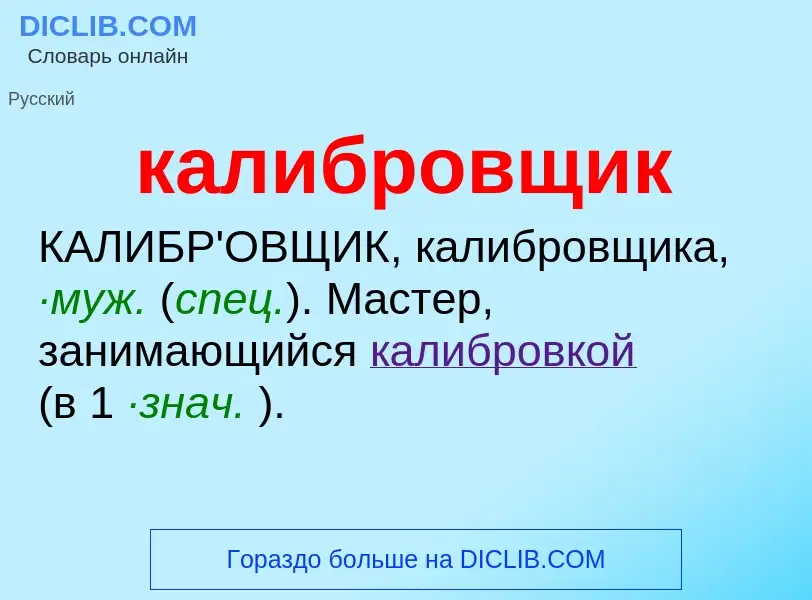 DICLIB.COM
Словарь онлайн

Русский

калибровщик

КАЛИБР'ОВЩИК, калибровщика, ·муж. (спец.). Мастер, занимающийся калибровкой (в 1 ·знач. ).

Гораздо больше на DICLIB.COM